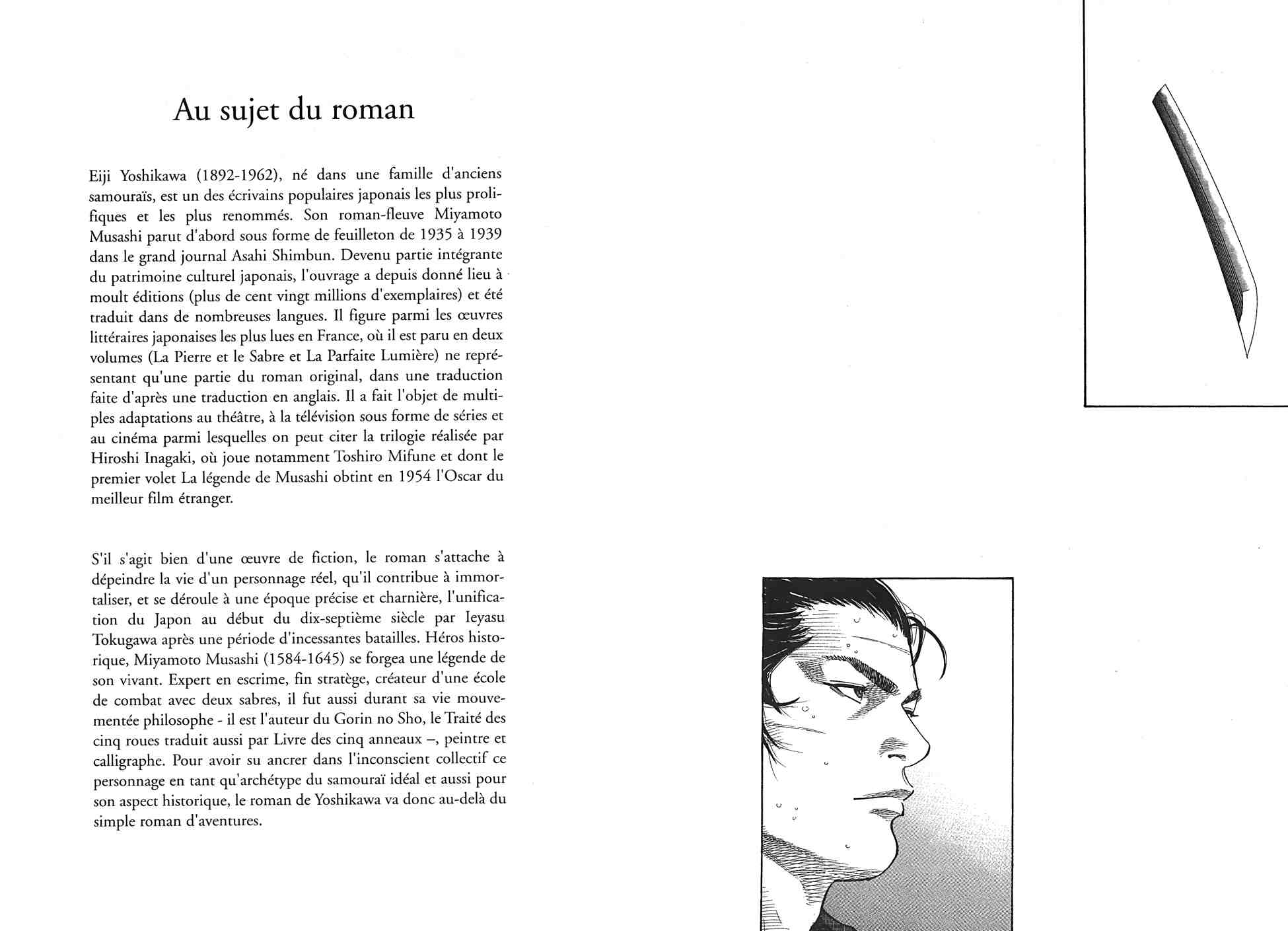 Au sujet du roman

Eiji Yoshikawa (1892-1962), né dans une famille d'anciens samouraïs, est un des écrivains populaires japonais les plus prolifiques et les plus renommés. Son roman-fleuve Miyamoto Musashi parut d'abord sous forme de feuilleton de 1935 à 1939 dans le grand journal Asahi Shimbun. Devenu partie intégrante du patrimoine culturel japonais, l'ouvrage a depuis donné lieu à moult éditions (plus de cent vingt millions d'exemplaires) et été traduit dans de nombreuses langues. Il figure parmi les œuvres littéraires japonaises les plus lues en France, où il est paru en deux volumes (La Pierre et le Sabre et La Parfaite Lumière) ne représentant qu'une partie du roman original, dans une traduction faite d'après une traduction en anglais. Il a fait l'objet de multiples adaptations au théâtre, à la télévision sous forme de séries et au cinéma parmi lesquelles on peut citer la trilogie réalisée par Hiroshi Inagaki, où joue notamment Toshiro Mifune et dont le premier volet La légende de Musashi obtint en 1954 l'Oscar du meilleur film étranger.

S'il s'agit bien d'une œuvre de fiction, le roman s'attache à dépeindre la vie d'un personnage réel, qu'il contribue à immortaliser, et se déroule à une époque précise et charnière, l'unification du Japon au début du dix-septième siècle par Ieyasu Tokugawa après une période d'incessantes batailles. Héros historique, Miyamoto Musashi (1584-1645) se forgea une légende de son vivant. Expert en escrime, fin stratège, créateur d'une école de combat avec deux sabres, il fut aussi durant sa vie mouvementée philosophe - il est l'auteur du Gorin no Sho, le Traité des cinq roues traduit aussi par Livre des cinq anneaux –, peintre et calligraphe. Pour avoir su ancrer dans l'inconscient collectif ce personnage en tant qu'archétype du samouraï idéal et aussi pour son aspect historique, le roman de Yoshikawa va donc au-delà du simple roman d'aventures.